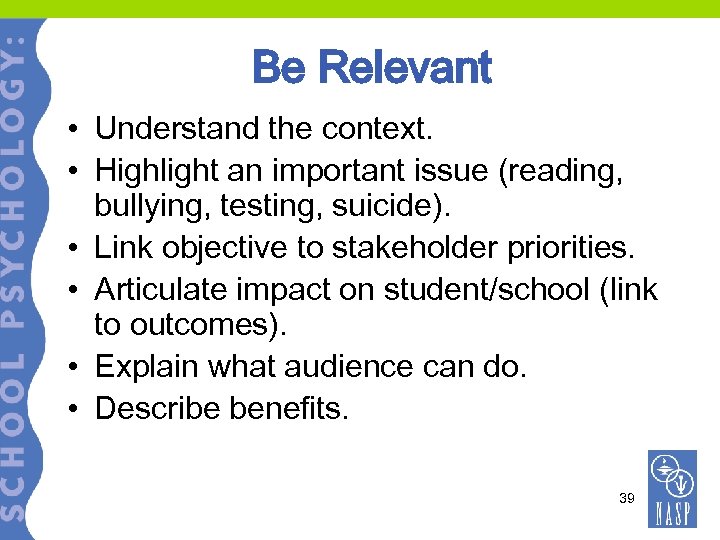 SCHOOL PSYCHOLOGY:

Be Relevant

• Understand the context.
• Highlight an important issue (reading, bullying, testing, suicide).
• Link objective to stakeholder priorities.
• Articulate impact on student/school (link to outcomes).
• Explain what audience can do.
• Describe benefits.

39

NASP